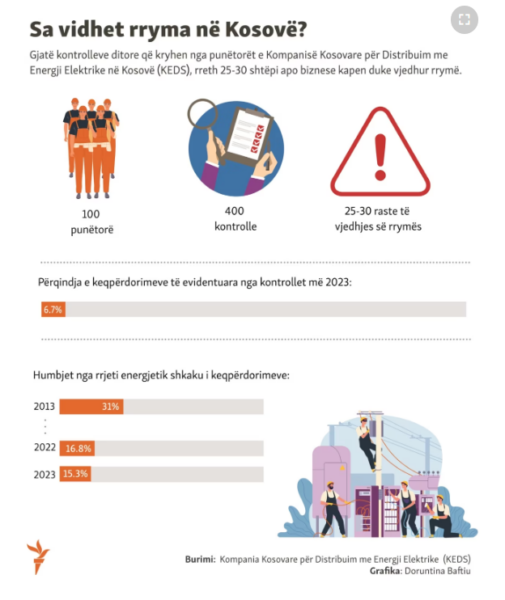 Sa vidhet rryma në Kosovë?

Gjatë kontrolleve ditore që kryhen nga punëtorët e Kompanisë Kosovare për Distribuim me Energji Elektrike në Kosovë (KEDS), rreth 25-30 shtëpi apo biznese kapen duke vjedhur rrymë.

100 punëtorë

400 kontrolle

25-30 raste të vjedhjes së rrymës

Përqindja e keqpërdorimeve të evidentuara nga kontrollet më 2023:

6.7%

Humbjet nga rrjeti energjetik shkaku i keqpërdorimeve:

2013 31%

2022 16.8%

2023 15.3%

Burimi: Kompania Kosovare për Distribuim me Energji Elektrike (KEDS)
Grafika: Doruntina Baftiu